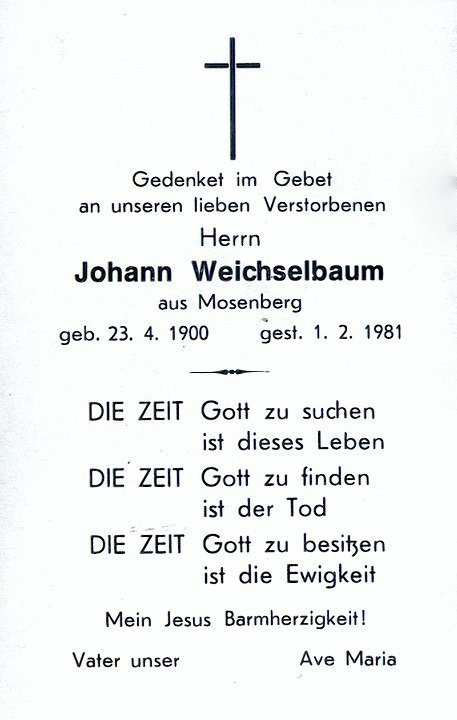 Gedenket im Gebet
an unseren lieben Verstorbenen

Herrn

Johann Weichselbaum

aus Mosenberg

geb. 23. 4. 1900 gest. 1. 2. 1981

DIE ZEIT Gott zu suchen
ist dieses Leben

DIE ZEIT Gott zu finden
ist der Tod

DIE ZEIT Gott zu besitzen
ist die Ewigkeit

Mein Jesus Barmherzigkeit!

Vater unser Ave Maria